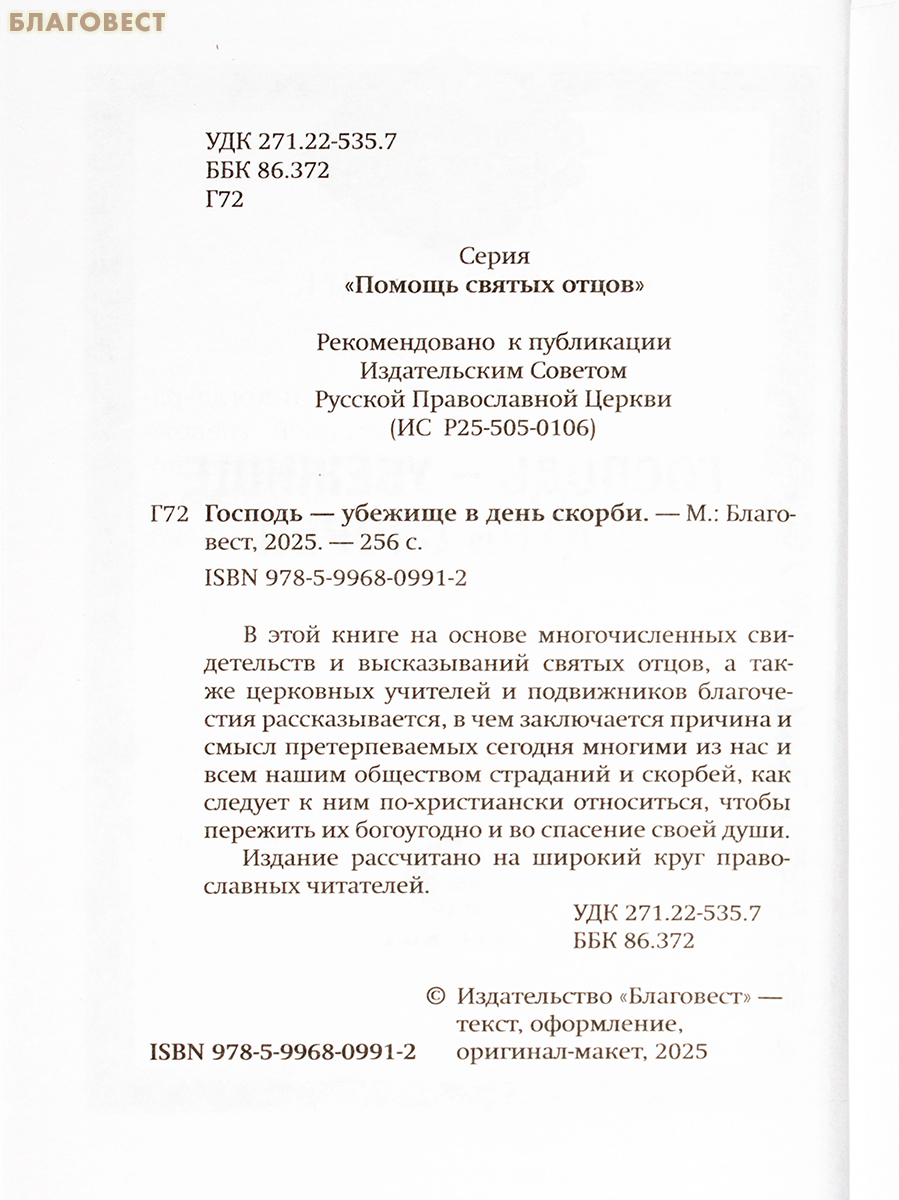 БЛАГОВЕСТ

УДК 271.22-535.7
ББК 86.372
Г72

Серия
«Помощь святых отцов»

Рекомендовано к публикации
Издательским Советом
Русской Православной Церкви
(ИС Р25-505-0106)

Г72 **Господь — убежище в день скорби.** — М.: Благовест, 2025. — 256 с.
ISBN 978-5-9968-0991-2

В этой книге на основе многочисленных свидетельств и высказываний святых отцов, а также церковных учителей и подвижников благочестия рассказывается, в чем заключается причина и смысл претерпеваемых сегодня многими из нас и всем нашим обществом страданий и скорбей, как следует к ним по-христиански относиться, чтобы пережить их богоугодно и во спасение своей души.

Издание рассчитано на широкий круг православных читателей.

УДК 271.22-535.7
ББК 86.372

ISBN 978-5-9968-0991-2

© Издательство «Благовест» — текст, оформление, оригинал-макет, 2025